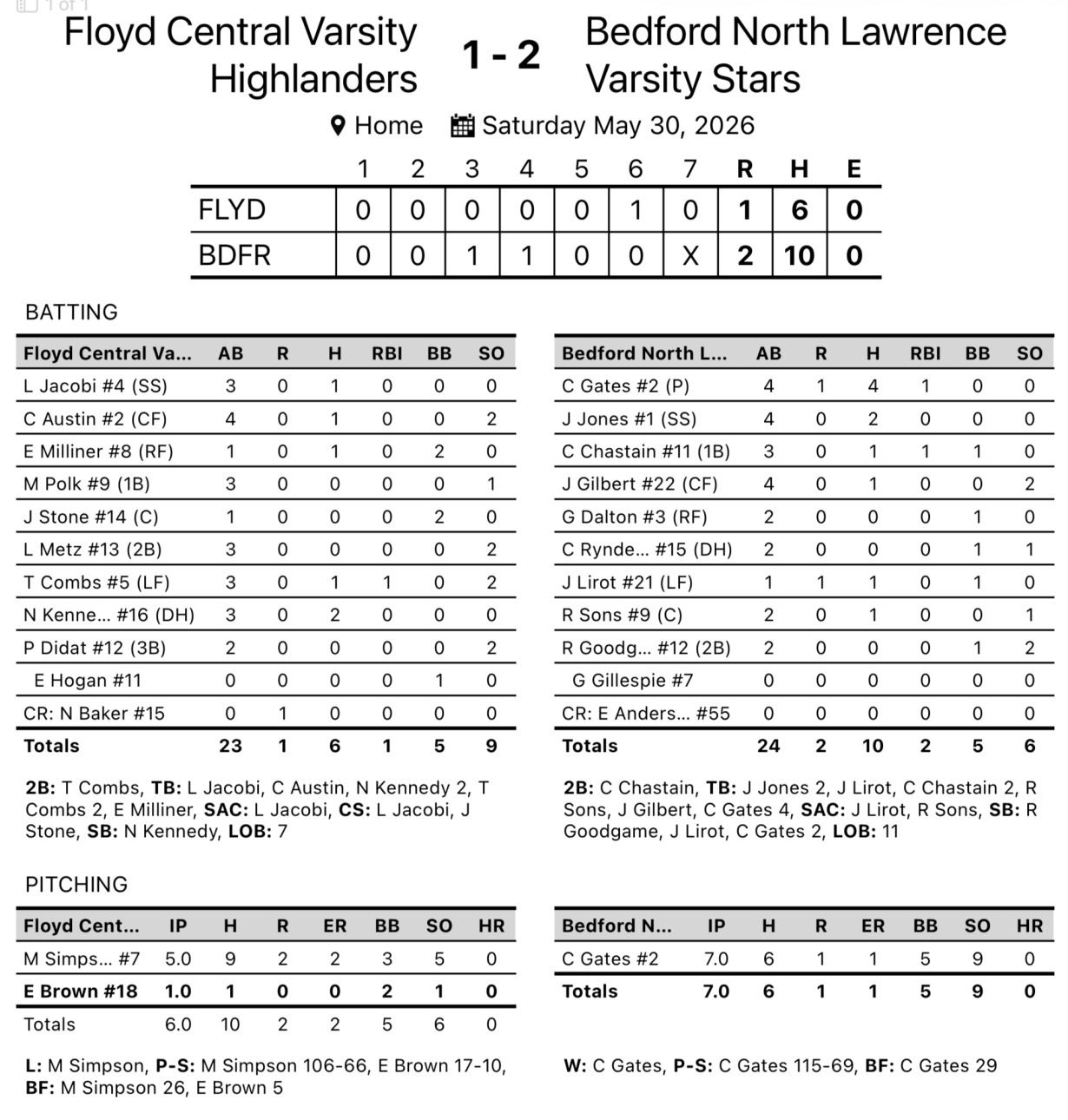 1 of 1

Floyd Central Varsity Highlanders

1 - 2

Bedford North Lawrence Varsity Stars

Home Saturday May 30, 2026

|  | 1 | 2 | 3 | 4 | 5 | 6 | 7 | R | H | E |
|---|---|---|---|---|---|---|---|---|---|---|
| FLYD | 0 | 0 | 0 | 0 | 0 | 1 | 0 | 1 | 6 | 0 |
| BDFR | 0 | 0 | 1 | 1 | 0 | 0 | X | 2 | 10 | 0 |

BATTING

| Floyd Central Va... | AB | R | H | RBI | BB | SO |
|---|---|---|---|---|---|---|
| L Jacobi #4 (SS) | 3 | 0 | 1 | 0 | 0 | 0 |
| C Austin #2 (CF) | 4 | 0 | 1 | 0 | 0 | 2 |
| E Milliner #8 (RF) | 1 | 0 | 1 | 0 | 2 | 0 |
| M Polk #9 (1B) | 3 | 0 | 0 | 0 | 0 | 1 |
| J Stone #14 (C) | 1 | 0 | 0 | 0 | 2 | 0 |
| L Metz #13 (2B) | 3 | 0 | 0 | 0 | 0 | 2 |
| T Combs #5 (LF) | 3 | 0 | 1 | 1 | 0 | 2 |
| N Kenne... #16 (DH) | 3 | 0 | 2 | 0 | 0 | 0 |
| P Didat #12 (3B) | 2 | 0 | 0 | 0 | 0 | 2 |
| E Hogan #11 | 0 | 0 | 0 | 0 | 1 | 0 |
| CR: N Baker #15 | 0 | 1 | 0 | 0 | 0 | 0 |
| Totals | 23 | 1 | 6 | 1 | 5 | 9 |

2B: T Combs, TB: L Jacobi, C Austin, N Kennedy 2, T Combs 2, E Milliner, SAC: L Jacobi, CS: L Jacobi, J Stone, SB: N Kennedy, LOB: 7

| Bedford North L... | AB | R | H | RBI | BB | SO |
|---|---|---|---|---|---|---|
| C Gates #2 (P) | 4 | 1 | 4 | 1 | 0 | 0 |
| J Jones #1 (SS) | 4 | 0 | 2 | 0 | 0 | 0 |
| C Chastain #11 (1B) | 3 | 0 | 1 | 1 | 1 | 0 |
| J Gilbert #22 (CF) | 4 | 0 | 1 | 0 | 0 | 2 |
| G Dalton #3 (RF) | 2 | 0 | 0 | 0 | 1 | 0 |
| C Rynde... #15 (DH) | 2 | 0 | 0 | 0 | 1 | 1 |
| J Lirot #21 (LF) | 1 | 1 | 1 | 0 | 1 | 0 |
| R Sons #9 (C) | 2 | 0 | 1 | 0 | 0 | 1 |
| R Goodg... #12 (2B) | 2 | 0 | 0 | 0 | 1 | 2 |
| G Gillespie #7 | 0 | 0 | 0 | 0 | 0 | 0 |
| CR: E Anders... #55 | 0 | 0 | 0 | 0 | 0 | 0 |
| Totals | 24 | 2 | 10 | 2 | 5 | 6 |

2B: C Chastain, TB: J Jones 2, J Lirot, C Chastain 2, R Sons, J Gilbert, C Gates 4, SAC: J Lirot, R Sons, SB: R Goodgame, J Lirot, C Gates 2, LOB: 11

PITCHING

| Floyd Cent... | IP | H | R | ER | BB | SO | HR |
|---|---|---|---|---|---|---|---|
| M Simps... #7 | 5.0 | 9 | 2 | 2 | 3 | 5 | 0 |
| E Brown #18 | 1.0 | 1 | 0 | 0 | 2 | 1 | 0 |
| Totals | 6.0 | 10 | 2 | 2 | 5 | 6 | 0 |

L: M Simpson, P-S: M Simpson 106-66, E Brown 17-10, BF: M Simpson 26, E Brown 5

| Bedford N... | IP | H | R | ER | BB | SO | HR |
|---|---|---|---|---|---|---|---|
| C Gates #2 | 7.0 | 6 | 1 | 1 | 5 | 9 | 0 |
| Totals | 7.0 | 6 | 1 | 1 | 5 | 9 | 0 |

W: C Gates, P-S: C Gates 115-69, BF: C Gates 29